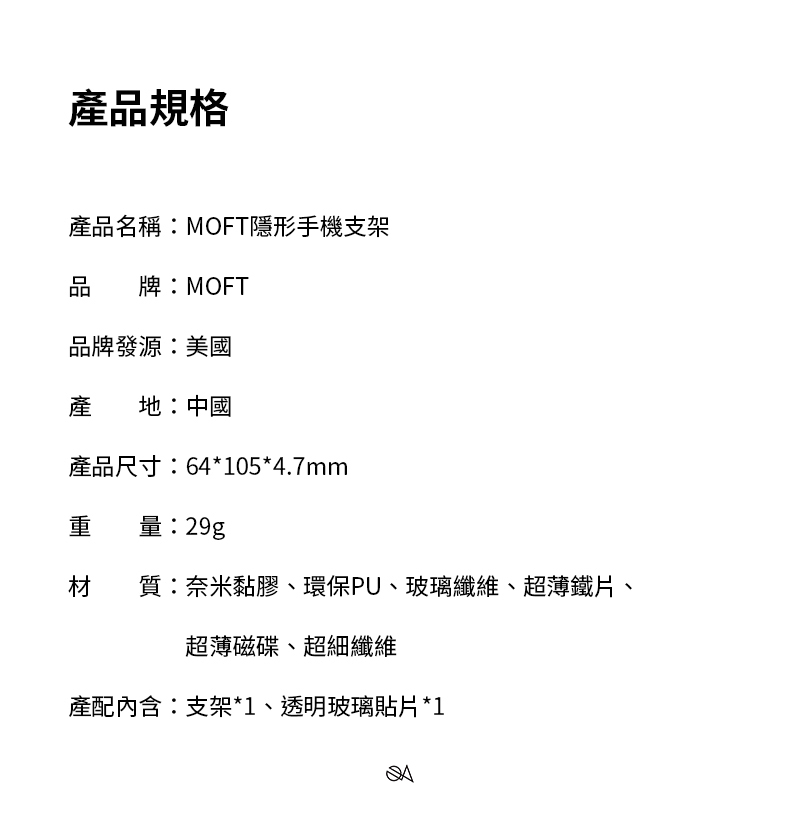 產品規格

產品名稱：MOFT隱形手機支架

品　　牌：MOFT

品牌發源：美國

產　　地：中國

產品尺寸：64*105*4.7mm

重　　量：29g

材　　質：奈米黏膠、環保PU、玻璃纖維、超薄鐵片、超薄磁碟、超細纖維

產配內含：支架*1、透明玻璃貼片*1